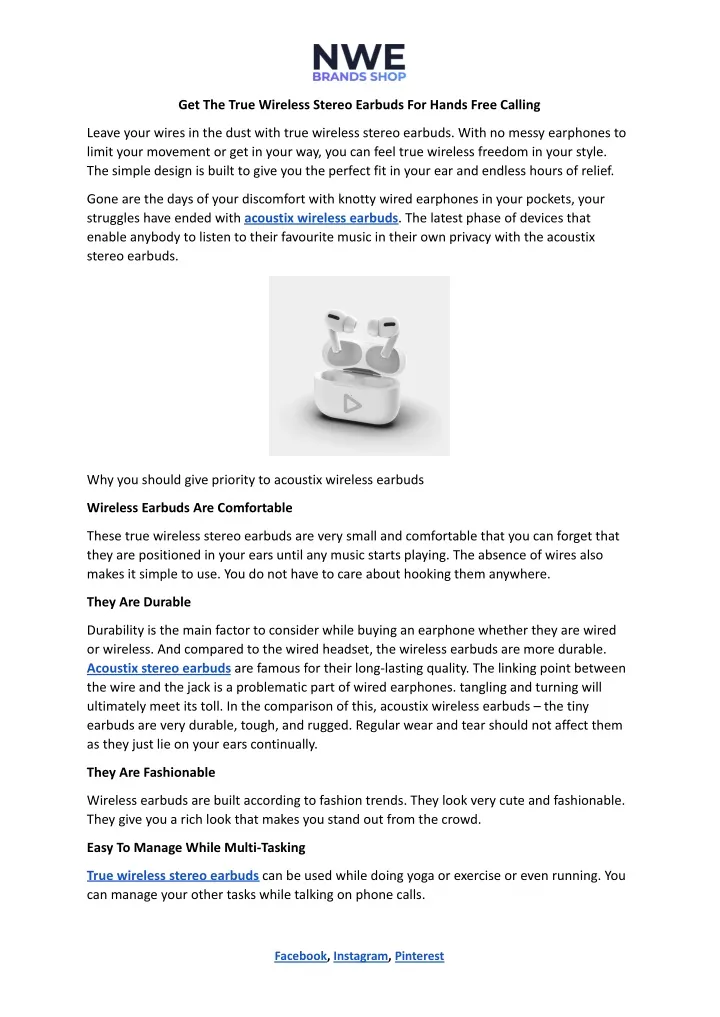 NWE
BRANDS SHOP

Get The True Wireless Stereo Earbuds For Hands Free Calling

Leave your wires in the dust with true wireless stereo earbuds. With no messy earphones to limit your movement or get in your way, you can feel true wireless freedom in your style. The simple design is built to give you the perfect fit in your ear and endless hours of relief.

Gone are the days of your discomfort with knotty wired earphones in your pockets, your struggles have ended with acoustix wireless earbuds. The latest phase of devices that enable anybody to listen to their favourite music in their own privacy with the acoustix stereo earbuds.

Why you should give priority to acoustix wireless earbuds

Wireless Earbuds Are Comfortable

These true wireless stereo earbuds are very small and comfortable that you can forget that they are positioned in your ears until any music starts playing. The absence of wires also makes it simple to use. You do not have to care about hooking them anywhere.

They Are Durable

Durability is the main factor to consider while buying an earphone whether they are wired or wireless. And compared to the wired headset, the wireless earbuds are more durable. Acoustix stereo earbuds are famous for their long-lasting quality. The linking point between the wire and the jack is a problematic part of wired earphones. tangling and turning will ultimately meet its toll. In the comparison of this, acoustix wireless earbuds – the tiny earbuds are very durable, tough, and rugged. Regular wear and tear should not affect them as they just lie on your ears continually.

They Are Fashionable

Wireless earbuds are built according to fashion trends. They look very cute and fashionable. They give you a rich look that makes you stand out from the crowd.

Easy To Manage While Multi-Tasking

True wireless stereo earbuds can be used while doing yoga or exercise or even running. You can manage your other tasks while talking on phone calls.

Facebook, Instagram, Pinterest